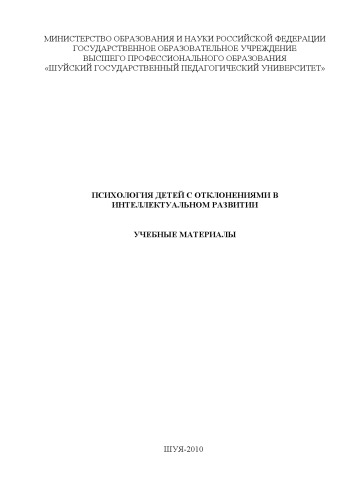 МИНИСТЕРСТВО ОБРАЗОВАНИЯ И НАУКИ РОССИЙСКОЙ ФЕДЕРАЦИИ
ГОСУДАРСТВЕННОЕ ОБРАЗОВАТЕЛЬНОЕ УЧРЕЖДЕНИЕ
ВЫСШЕГО ПРОФЕССИОНАЛЬНОГО ОБРАЗОВАНИЯ
«ШУЙСКИЙ ГОСУДАРСТВЕННЫЙ ПЕДАГОГИЧЕСКИЙ УНИВЕРСИТЕТ»

ПСИХОЛОГИЯ ДЕТЕЙ С ОТКЛОНЕНИЯМИ В ИНТЕЛЛЕКТУАЛЬНОМ РАЗВИТИИ

УЧЕБНЫЕ МАТЕРИАЛЫ

ШУЯ-2010